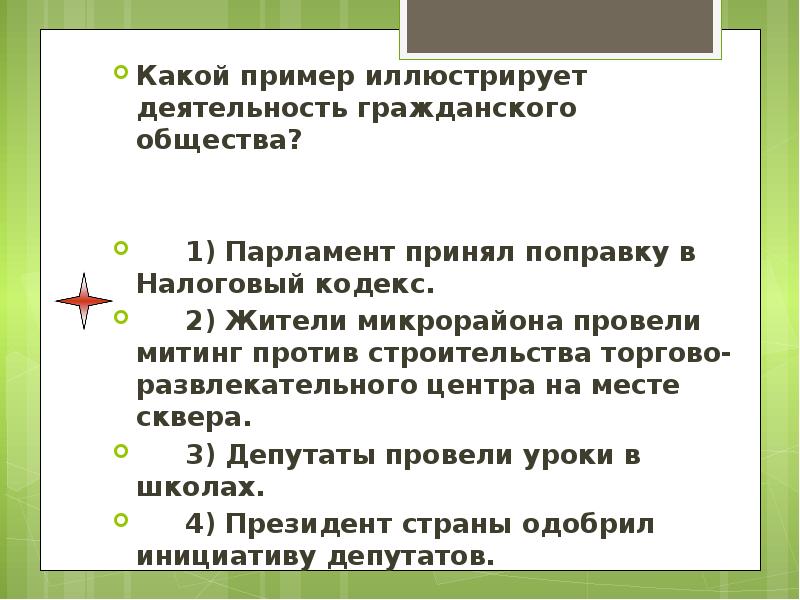 Какой пример иллюстрирует деятельность гражданского общества?

1) Парламент принял поправку в Налоговый кодекс.

2) Жители микрорайона провели митинг против строительства торгово-развлекательного центра на месте сквера.

3) Депутаты провели уроки в школах.

4) Президент страны одобрил инициативу депутатов.